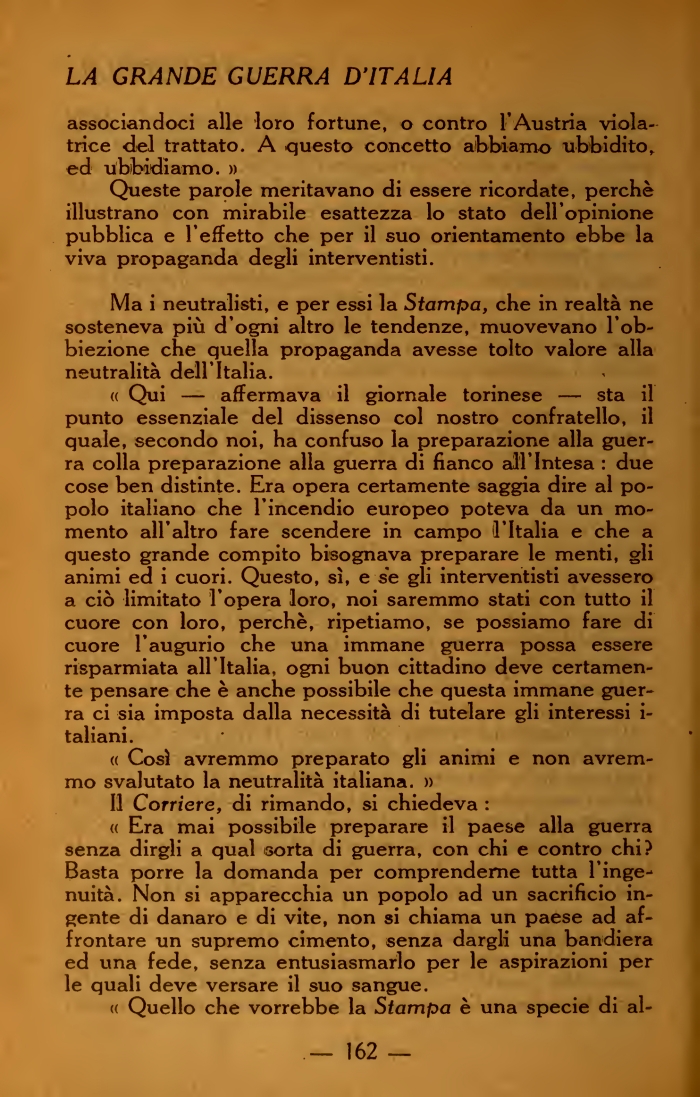 LA GRANDE GUERRA D'ITALIA

associandoci alle loro fortune, o contro l'Austria violatrice del trattato. A questo concetto abbiamo ubbidito, ed ubbidiamo. »

Queste parole meritavano di essere ricordate, perchè illustrano con mirabile esattezza lo stato dell'opinione pubblica e l'effetto che per il suo orientamento ebbe la viva propaganda degli interventisti.

Ma i neutralisti, e per essi la Stampa, che in realtà ne sosteneva più d'ogni altro le tendenze, muovevano l'obbiezione che quella propaganda avesse tolto valore alla neutralità dell'Italia.

« Qui — affermava il giornale torinese — sta il punto essenziale del dissenso col nostro confratello, il quale, secondo noi, ha confuso la preparazione alla guerra colla preparazione alla guerra di fianco all'Intesa : due cose ben distinte. Era opera certamente saggia dire al popolo italiano che l'incendio europeo poteva da un momento all'altro fare scendere in campo l'Italia e che a questo grande compito bisognava preparare le menti, gli animi ed i cuori. Questo, sì, e se gli interventisti avessero a ciò limitato l'opera loro, noi saremmo stati con tutto il cuore con loro, perchè, ripetiamo, se possiamo fare di cuore l'augurio che una immane guerra possa essere risparmiata all'Italia, ogni buon cittadino deve certamente pensare che è anche possibile che questa immane guerra ci sia imposta dalla necessità di tutelare gli interessi italiani.

« Così avremmo preparato gli animi e non avremmo svalutato la neutralità italiana. »

Il Corriere, di rimando, si chiedeva :

« Era mai possibile preparare il paese alla guerra senza dirgli a qual sorta di guerra, con chi e contro chi? Basta porre la domanda per comprenderne tutta l'ingenuità. Non si apparecchia un popolo ad un sacrificio ingente di danaro e di vite, non si chiama un paese ad affrontare un supremo cimento, senza dargli una bandiera ed una fede, senza entusiasmarlo per le aspirazioni per le quali deve versare il suo sangue.

« Quello che vorrebbe la Stampa è una specie di al-

— 162 —